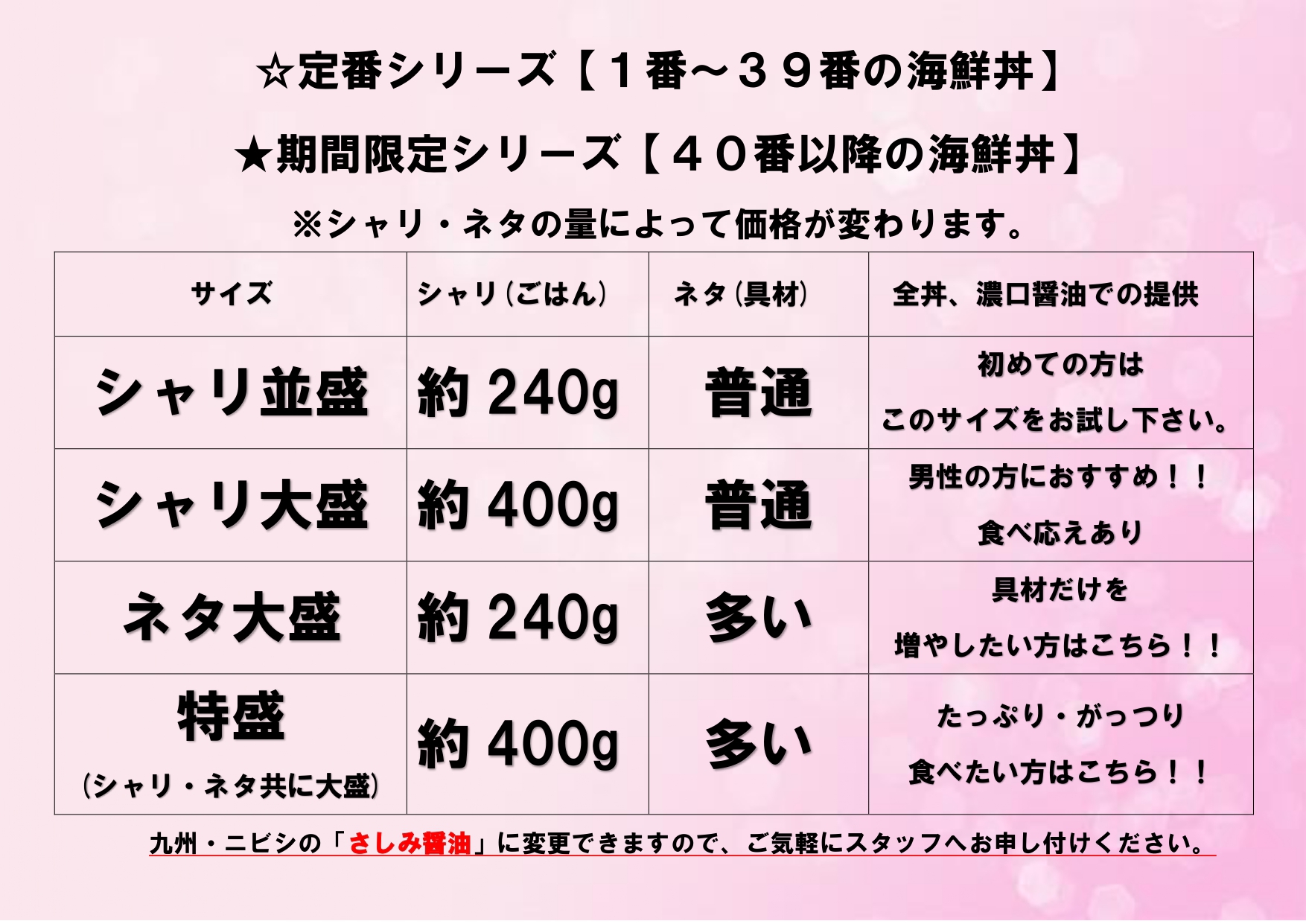 ☆定番シリーズ【１番～３９番の海鮮丼】

★期間限定シリーズ【４０番以降の海鮮丼】

※シャリ・ネタの量によって価格が変わります。

| サイズ | シャリ（ごはん） | ネタ（具材） | 全丼、濃口醤油での提供 |
|---|---|---|---|
| シャリ並盛 | 約 240g | 普通 | 初めての方は このサイズをお試し下さい。 |
| シャリ大盛 | 約 400g | 普通 | 男性の方におすすめ！！ 食べ応えあり |
| ネタ大盛 | 約 240g | 多い | 具材だけを 増やしたい方はこちら！！ |
| 特盛 （シャリ・ネタ共に大盛） | 約 400g | 多い | たっぷり・がっつり 食べたい方はこちら！！ |

九州・ニビシの「さしみ醤油」に変更できますので、ご気軽にスタッフへお申し付けください。